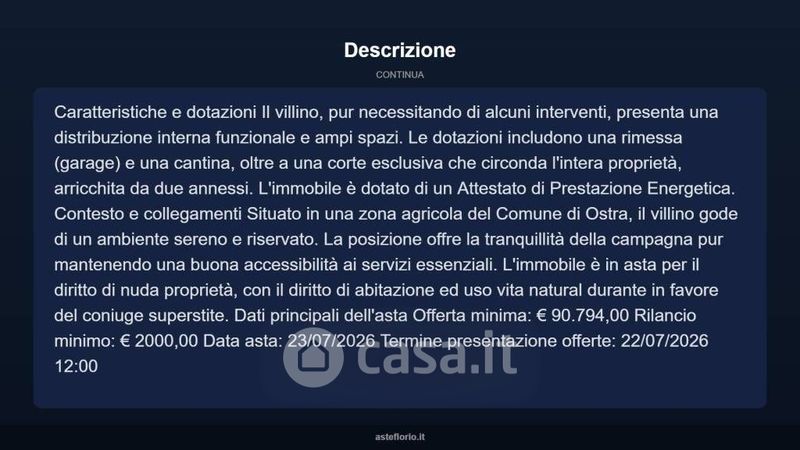 Descrizione

CONTINUA

Caratteristiche e dotazioni Il villino, pur necessitando di alcuni interventi, presenta una distribuzione interna funzionale e ampi spazi. Le dotazioni includono una rimessa (garage) e una cantina, oltre a una corte esclusiva che circonda l'intera proprietà, arricchita da due annessi. L'immobile è dotato di un Attestato di Prestazione Energetica. Contesto e collegamenti Situato in una zona agricola del Comune di Ostra, il villino gode di un ambiente sereno e riservato. La posizione offre la tranquillità della campagna pur mantenendo una buona accessibilità ai servizi essenziali. L'immobile è in asta per il diritto di nuda proprietà, con il diritto di abitazione ed uso vita natural durante in favore del coniuge superstite. Dati principali dell'asta Offerta minima: € 90.794,00 Rilancio minimo: € 2000,00 Data asta: 23/07/2026 Termine presentazione offerte: 22/07/2026 12:00

casa.it

asteflorio.it